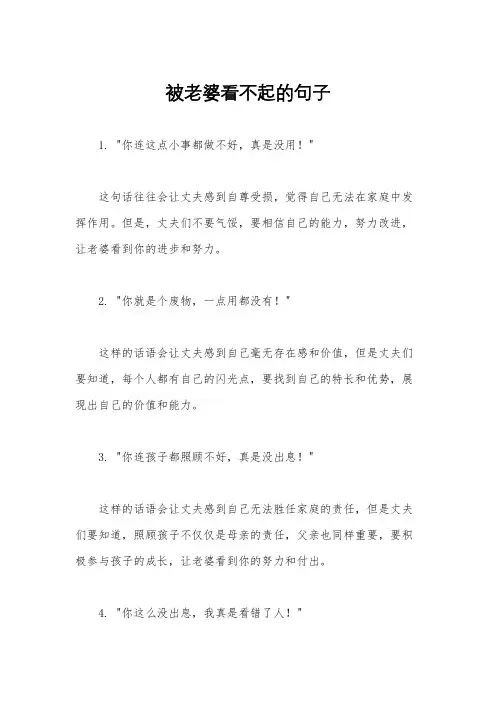 被老婆看不起的句子

1. "你连这点小事都做不好，真是没用！"

这句话往往会让丈夫感到自尊受损，觉得自己无法在家庭中发挥作用。但是，丈夫们不要气馁，要相信自己的能力，努力改进，让老婆看到你的进步和努力。

2. "你就是个废物，一点用都没有！"

这样的话语会让丈夫感到自己毫无存在感和价值，但是丈夫们要知道，每个人都有自己的闪光点，要找到自己的特长和优势，展现出自己的价值和能力。

3. "你连孩子都照顾不好，真是没出息！"

这样的话语会让丈夫感到自己无法胜任家庭的责任，但是丈夫们要知道，照顾孩子不仅仅是母亲的责任，父亲也同样重要，要积极参与孩子的成长，让老婆看到你的努力和付出。

4. "你这么没出息，我真是看错了人！"